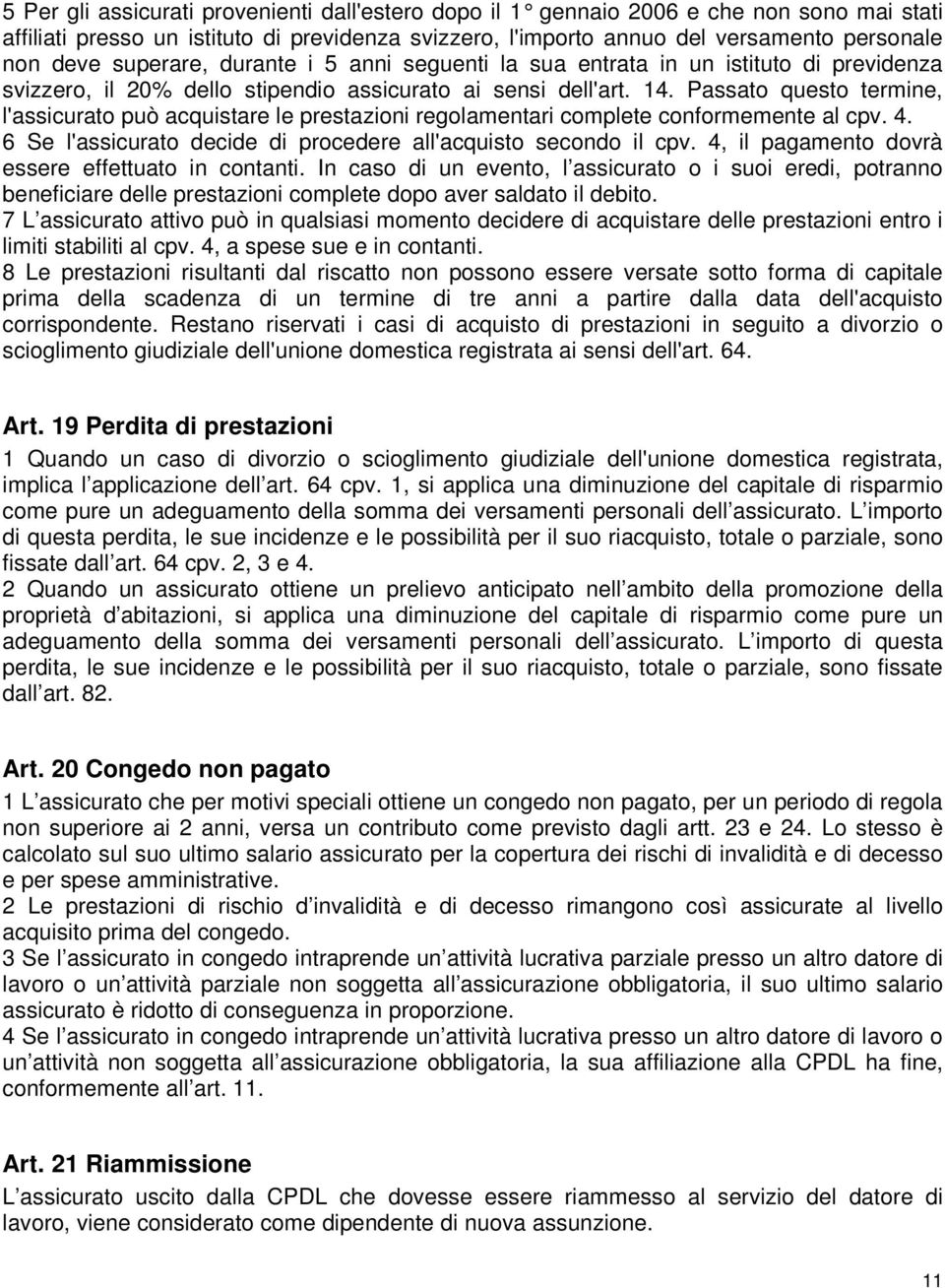 5 Per gli assicurati provenienti dall'estero dopo il 1° gennaio 2006 e che non sono mai stati affiliati presso un istituto di previdenza svizzero, l'importo annuo del versamento personale non deve superare, durante i 5 anni seguenti la sua entrata in un istituto di previdenza svizzero, il 20% dello stipendio assicurato ai sensi dell'art. 14. Passato questo termine, l'assicurato può acquistare le prestazioni regolamentari complete conformemente al cpv. 4.
6 Se l'assicurato decide di procedere all'acquisto secondo il cpv. 4, il pagamento dovrà essere effettuato in contanti. In caso di un evento, l assicurato o i suoi eredi, potranno beneficiare delle prestazioni complete dopo aver saldato il debito.
7 L assicurato attivo può in qualsiasi momento decidere di acquistare delle prestazioni entro i limiti stabiliti al cpv. 4, a spese sue e in contanti.
8 Le prestazioni risultanti dal riscatto non possono essere versate sotto forma di capitale prima della scadenza di un termine di tre anni a partire dalla data dell'acquisto corrispondente. Restano riservati i casi di acquisto di prestazioni in seguito a divorzio o scioglimento giudiziale dell'unione domestica registrata ai sensi dell'art. 64.

Art. 19 Perdita di prestazioni
1 Quando un caso di divorzio o scioglimento giudiziale dell'unione domestica registrata, implica l applicazione dell art. 64 cpv. 1, si applica una diminuzione del capitale di risparmio come pure un adeguamento della somma dei versamenti personali dell assicurato. L importo di questa perdita, le sue incidenze e le possibilità per il suo riacquisto, totale o parziale, sono fissate dall art. 64 cpv. 2, 3 e 4.
2 Quando un assicurato ottiene un prelievo anticipato nell ambito della promozione della proprietà d abitazioni, si applica una diminuzione del capitale di risparmio come pure un adeguamento della somma dei versamenti personali dell assicurato. L importo di questa perdita, le sue incidenze e le possibilità per il suo riacquisto, totale o parziale, sono fissate dall art. 82.

Art. 20 Congedo non pagato
1 L assicurato che per motivi speciali ottiene un congedo non pagato, per un periodo di regola non superiore ai 2 anni, versa un contributo come previsto dagli artt. 23 e 24. Lo stesso è calcolato sul suo ultimo salario assicurato per la copertura dei rischi di invalidità e di decesso e per spese amministrative.
2 Le prestazioni di rischio d invalidità e di decesso rimangono così assicurate al livello acquisito prima del congedo.
3 Se l assicurato in congedo intraprende un attività lucrativa parziale presso un altro datore di lavoro o un attività parziale non soggetta all assicurazione obbligatoria, il suo ultimo salario assicurato è ridotto di conseguenza in proporzione.
4 Se l assicurato in congedo intraprende un attività lucrativa presso un altro datore di lavoro o un attività non soggetta all assicurazione obbligatoria, la sua affiliazione alla CPDL ha fine, conformemente all art. 11.

Art. 21 Riammissione
L assicurato uscito dalla CPDL che dovesse essere riammesso al servizio del datore di lavoro, viene considerato come dipendente di nuova assunzione.

11